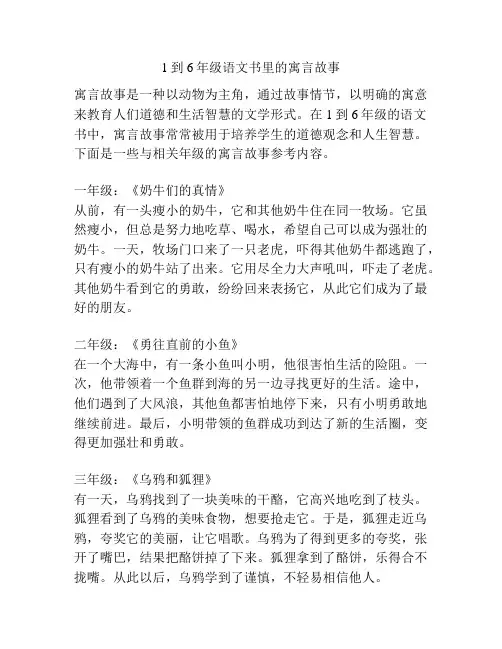 1 到 6 年级语文书里的寓言故事

寓言故事是一种以动物为主角，通过故事情节，以明确的寓意来教育人们道德和生活智慧的文学形式。在 1 到 6 年级的语文书中，寓言故事常常被用于培养学生的道德观念和人生智慧。下面是一些与相关年级的寓言故事参考内容。

一年级：《奶牛们的真情》
从前，有一头瘦小的奶牛，它和其他奶牛住在同一牧场。它虽然瘦小，但总是努力地吃草、喝水，希望自己可以成为强壮的奶牛。一天，牧场门口来了一只老虎，吓得其他奶牛都逃跑了，只有瘦小的奶牛站了出来。它用尽全力大声吼叫，吓走了老虎。其他奶牛看到它的勇敢，纷纷回来表扬它，从此它们成为了最好的朋友。

二年级：《勇往直前的小鱼》
在一个大海中，有一条小鱼叫小明，他很害怕生活的险阻。一次，他带领着一个鱼群到海的另一边寻找更好的生活。途中，他们遇到了大风浪，其他鱼都害怕地停下来，只有小明勇敢地继续前进。最后，小明带领的鱼群成功到达了新的生活圈，变得更加强壮和勇敢。

三年级：《乌鸦和狐狸》
有一天，乌鸦找到了一块美味的干酪，它高兴地吃到了枝头。狐狸看到了乌鸦的美味食物，想要抢走它。于是，狐狸走近乌鸦，夸奖它的美丽，让它唱歌。乌鸦为了得到更多的夸奖，张开了嘴巴，结果把酪饼掉了下来。狐狸拿到了酪饼，乐得合不拢嘴。从此以后，乌鸦学到了谨慎，不轻易相信他人。